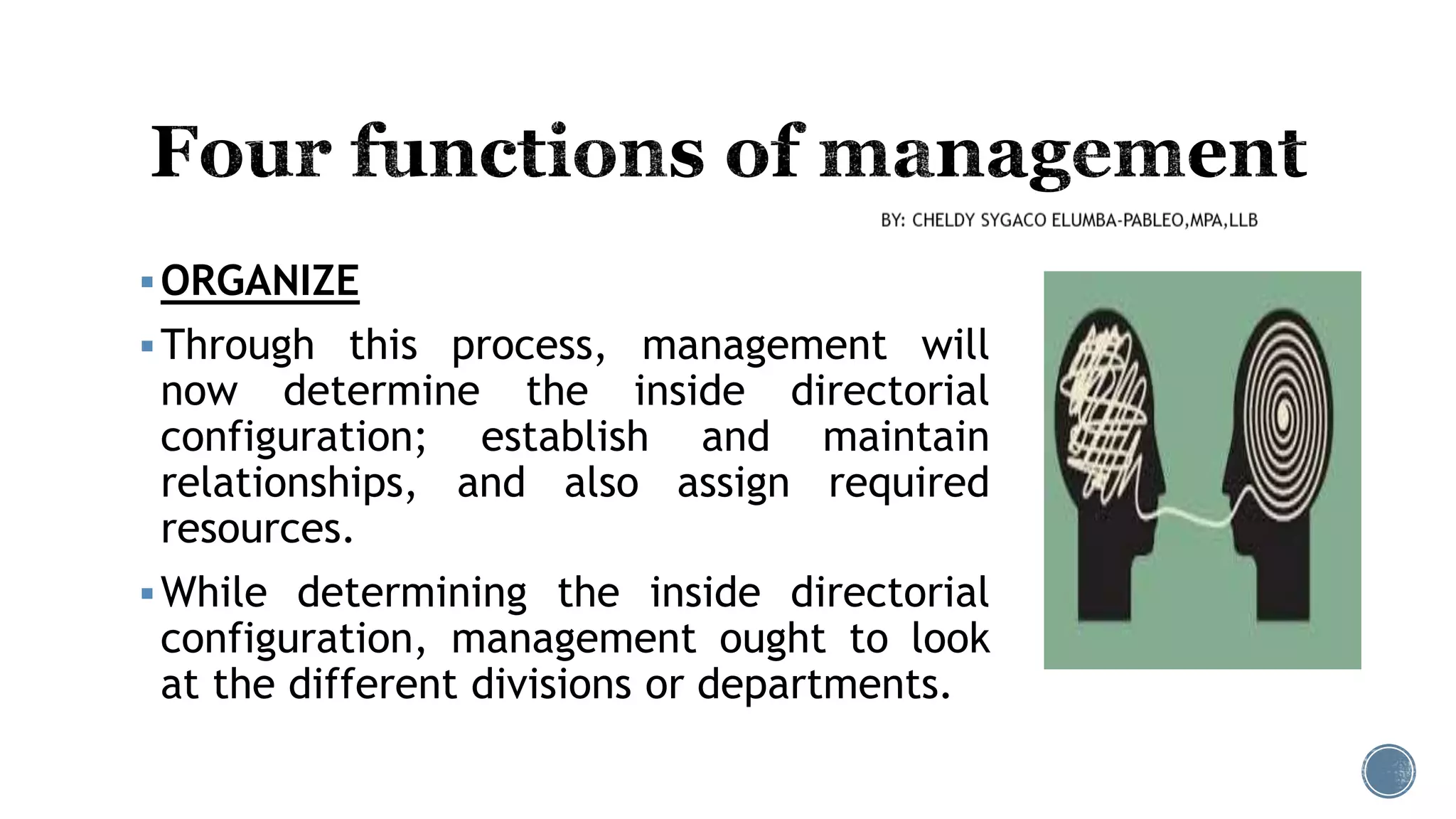 Four functions of management

BY: CHELDY SYGACO ELUMBA-PABLEO,MPA,LLB

▪ ORGANIZE

▪ Through this process, management will now determine the inside directorial configuration; establish and maintain relationships, and also assign required resources.

▪ While determining the inside directorial configuration, management ought to look at the different divisions or departments.